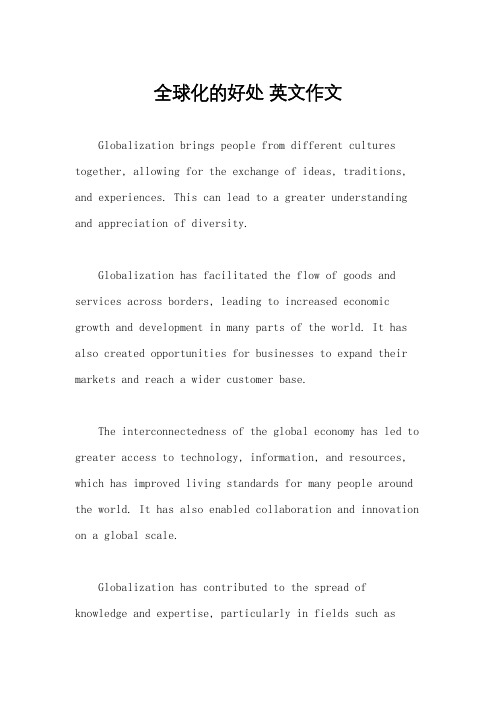 全球化的好处 英文作文

Globalization brings people from different cultures together, allowing for the exchange of ideas, traditions, and experiences. This can lead to a greater understanding and appreciation of diversity.

Globalization has facilitated the flow of goods and services across borders, leading to increased economic growth and development in many parts of the world. It has also created opportunities for businesses to expand their markets and reach a wider customer base.

The interconnectedness of the global economy has led to greater access to technology, information, and resources, which has improved living standards for many people around the world. It has also enabled collaboration and innovation on a global scale.

Globalization has contributed to the spread of knowledge and expertise, particularly in fields such as